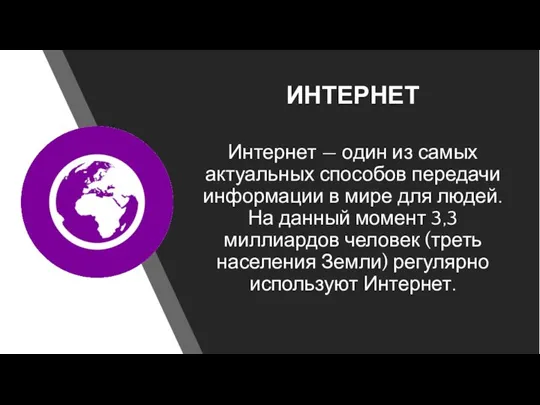 ИНТЕРНЕТ

Интернет – один из самых актуальных способов передачи информации в мире для людей. На данный момент 3,3 миллиардов человек (треть населения Земли) регулярно используют Интернет.